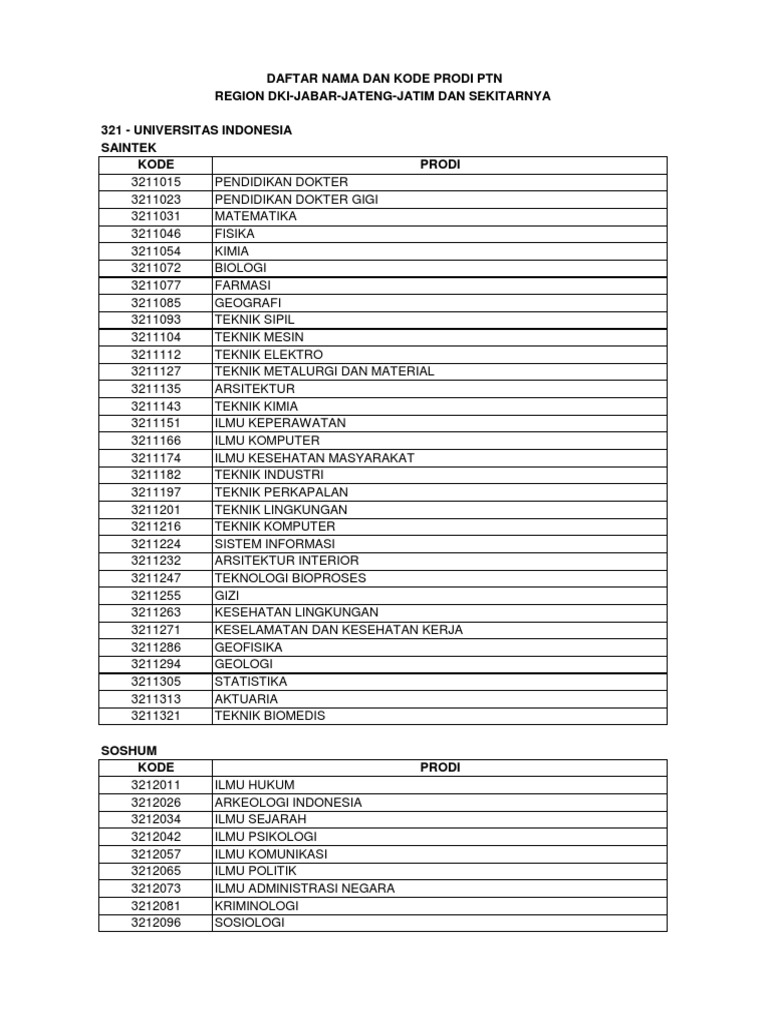 DAFTAR NAMA DAN KODE PRODI PTN
REGION DKI-JABAR-JATENG-JATIM DAN SEKITARNYA

321 - UNIVERSITAS INDONESIA
SAINTEK

| KODE | PRODI |
|---|---|
| 3211015 | PENDIDIKAN DOKTER |
| 3211023 | PENDIDIKAN DOKTER GIGI |
| 3211031 | MATEMATIKA |
| 3211046 | FISIKA |
| 3211054 | KIMIA |
| 3211072 | BIOLOGI |
| 3211077 | FARMASI |
| 3211085 | GEOGRAFI |
| 3211093 | TEKNIK SIPIL |
| 3211104 | TEKNIK MESIN |
| 3211112 | TEKNIK ELEKTRO |
| 3211127 | TEKNIK METALURGI DAN MATERIAL |
| 3211135 | ARSITEKTUR |
| 3211143 | TEKNIK KIMIA |
| 3211151 | ILMU KEPERAWATAN |
| 3211166 | ILMU KOMPUTER |
| 3211174 | ILMU KESEHATAN MASYARAKAT |
| 3211182 | TEKNIK INDUSTRI |
| 3211197 | TEKNIK PERKAPALAN |
| 3211201 | TEKNIK LINGKUNGAN |
| 3211216 | TEKNIK KOMPUTER |
| 3211224 | SISTEM INFORMASI |
| 3211232 | ARSITEKTUR INTERIOR |
| 3211247 | TEKNOLOGI BIOPROSES |
| 3211255 | GIZI |
| 3211263 | KESEHATAN LINGKUNGAN |
| 3211271 | KESELAMATAN DAN KESEHATAN KERJA |
| 3211286 | GEOFISIKA |
| 3211294 | GEOLOGI |
| 3211305 | STATISTIKA |
| 3211313 | AKTUARIA |
| 3211321 | TEKNIK BIOMEDIS |

SOSHUM

| KODE | PRODI |
|---|---|
| 3212011 | ILMU HUKUM |
| 3212026 | ARKEOLOGI INDONESIA |
| 3212034 | ILMU SEJARAH |
| 3212042 | ILMU PSIKOLOGI |
| 3212057 | ILMU KOMUNIKASI |
| 3212065 | ILMU POLITIK |
| 3212073 | ILMU ADMINISTRASI NEGARA |
| 3212081 | KRIMINOLOGI |
| 3212096 | SOSIOLOGI |